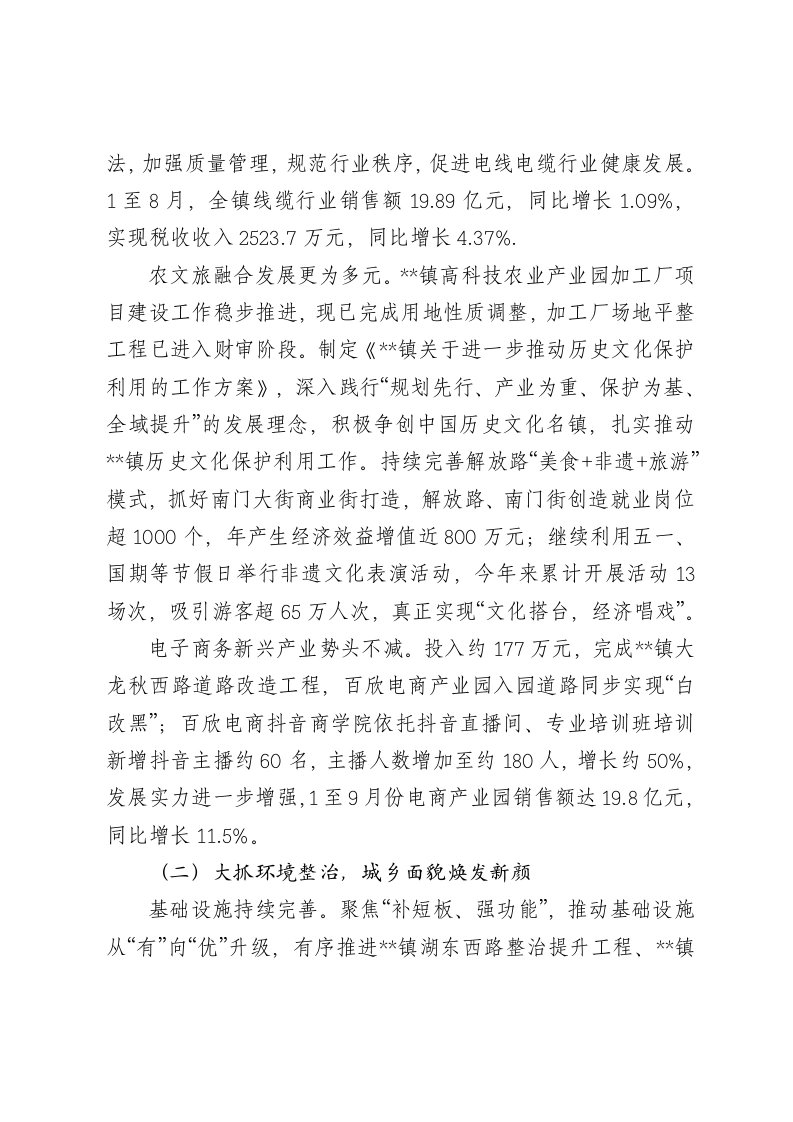 法，加强质量管理，规范行业秩序，促进电线电缆行业健康发展。1至8月，全镇线缆行业销售额19.89亿元，同比增长1.09%，实现税收收入2523.7万元，同比增长4.37%.

农文旅融合发展更为多元。**镇高科技农业产业园加工厂项目建设工作稳步推进，现已完成用地性质调整，加工厂场地平整工程已进入财审阶段。制定《**镇关于进一步推动历史文化保护利用的工作方案》，深入践行“规划先行、产业为重、保护为基、全域提升”的发展理念，积极争创中国历史文化名镇，扎实推动**镇历史文化保护利用工作。持续完善解放路“美食+非遗+旅游”模式，抓好南门大街商业街打造，解放路、南门街创造就业岗位超1000个，年产生经济效益增值近800万元；继续利用五一、国期等节假日举行非遗文化表演活动，今年来累计开展活动13场次，吸引游客超65万人次，真正实现“文化搭台，经济唱戏”。

电子商务新兴产业势头不减。投入约177万元，完成**镇大龙秋西路道路改造工程，百欣电商产业园入园道路同步实现“白改黑”；百欣电商抖音商学院依托抖音直播间、专业培训班培训新增抖音主播约60名，主播人数增加至约180人，增长约50%，发展实力进一步增强，1至9月份电商产业园销售额达19.8亿元，同比增长11.5%。

（二）大抓环境整治，城乡面貌焕发新颜

基础设施持续完善。聚焦“补短板、强功能”，推动基础设施从“有”向“优”升级，有序推进**镇湖东西路整治提升工程、**镇